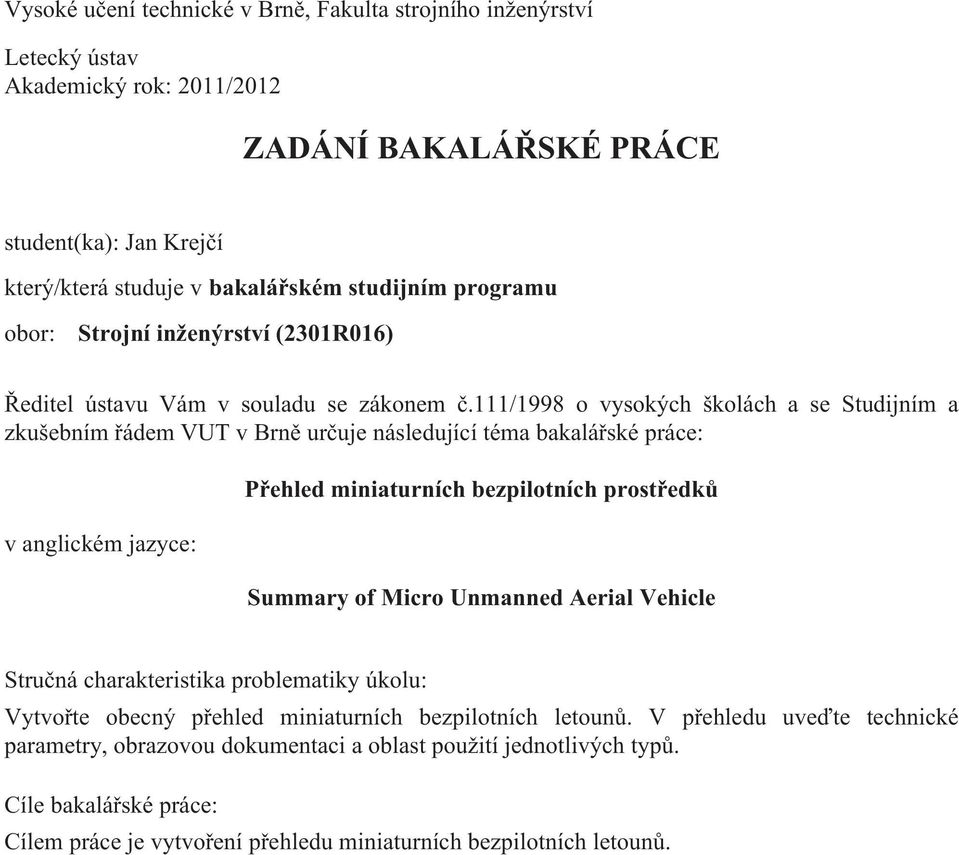 Vysoké učení technické v Brně, Fakulta strojního inženýrství

Letecký ústav
Akademický rok: 2011/2012

ZADÁNÍ BAKALÁŘSKÉ PRÁCE

student(ka): Jan Krejčí

který/která studuje v bakalářském studijním programu

obor: Strojní inženýrství (2301R016)

Ředitel ústavu Vám v souladu se zákonem č.111/1998 o vysokých školách a se Studijním a zkušebním řádem VUT v Brně určuje následující téma bakalářské práce:

Přehled miniaturních bezpilotních prostředků

v anglickém jazyce:

Summary of Micro Unmanned Aerial Vehicle

Stručná charakteristika problematiky úkolu:

Vytvořte obecný přehled miniaturních bezpilotních letounů. V přehledu uveďte technické parametry, obrazovou dokumentaci a oblast použití jednotlivých typů.

Cíle bakalářské práce:

Cílem práce je vytvoření přehledu miniaturních bezpilotních letounů.